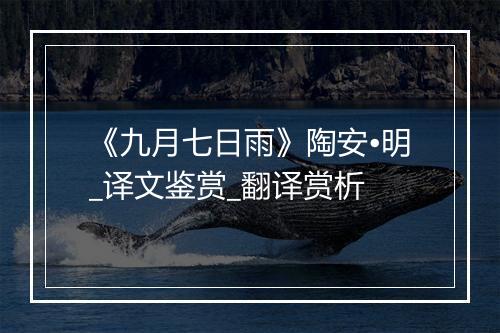 《九月七日雨》陶安•明_译文鉴赏_翻译赏析